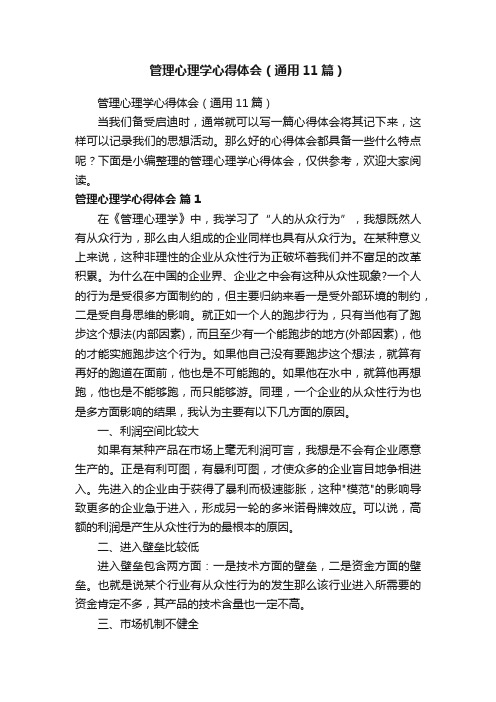 管理心理学心得体会（通用11篇）

管理心理学心得体会（通用11篇）

当我们备受启迪时，通常就可以写一篇心得体会将其记下来，这样可以记录我们的思想活动。那么好的心得体会都具备一些什么特点呢？下面是小编整理的管理心理学心得体会，仅供参考，欢迎大家阅读。

管理心理学心得体会 篇1

在《管理心理学》中，我学习了“人的从众行为”，我想既然人有从众行为，那么由人组成的企业同样也具有从众行为。在某种意义上来说，这种非理性的企业从众性行为正破坏着我们并不富足的改革积累。为什么在中国的企业界、企业之中会有这种从众性现象?一个人的行为是受很多方面制约的，但主要归纳来看一是受外部环境的制约，二是受自身思维的影响。就正如一个人的跑步行为，只有当他有了跑步这个想法(内部因素)，而且至少有一个能跑步的地方(外部因素)，他的才能实施跑步这个行为。如果他自己没有要跑步这个想法，就算有再好的跑道在面前，他也是不可能跑的。如果他在水中，就算他再想跑，他也是不能够跑，而只能够游。同理，一个企业的从众性行为也是多方面影响的结果，我认为主要有以下几方面的原因。

一、利润空间比较大

如果有某种产品在市场上毫无利润可言，我想是不会有企业愿意生产的。正是有利可图，有暴利可图，才使众多的企业盲目地争相进入。先进入的企业由于获得了暴利而极速膨胀，这种"模范"的影响导致更多的企业急于进入，形成另一轮的多米诺骨牌效应。可以说，高额的利润是产生从众性行为的最根本的原因。

二、进入壁垒比较低

进入壁垒包含两方面：一是技术方面的壁垒，二是资金方面的壁垒。也就是说某个行业有从众性行为的发生那么该行业进入所需要的资金肯定不多，其产品的技术含量也一定不高。

三、市场机制不健全